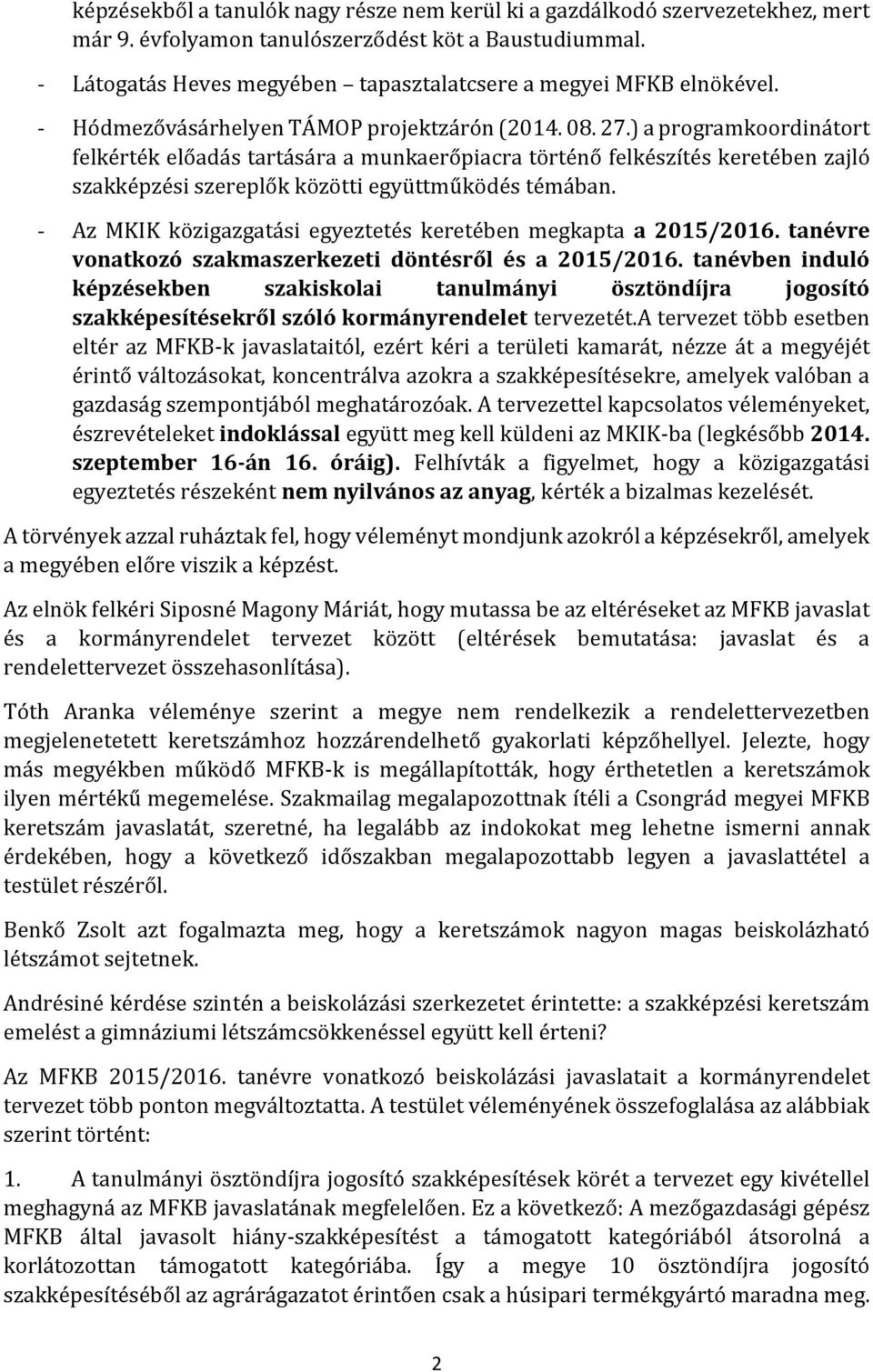 képzésekből a tanulók nagy része nem kerül ki a gazdálkodó szervezetekhez, mert már 9. évfolyamon tanulószerződést köt a Baustudiummal.

- Látogatás Heves megyében – tapasztalatcsere a megyei MFKB elnökével.

- Hódmezővásárhelyen TÁMOP projektzárón (2014. 08. 27.) a programkoordinátort felkérték előadás tartására a munkaerőpiacra történő felkészítés keretében zajló szakképzési szereplők közötti együttműködés témában.

- Az MKIK közigazgatási egyeztetés keretében megkapta a 2015/2016. tanévre vonatkozó szakmaszerkezeti döntésről és a 2015/2016. tanévben induló képzésekben szakiskolai tanulmányi ösztöndíjra jogosító szakképesítésekről szóló kormányrendelet tervezetét.A tervezet több esetben eltér az MFKB-k javaslataitól, ezért kéri a területi kamarát, nézze át a megyéjét érintő változásokat, koncentrálva azokra a szakképesítésekre, amelyek valóban a gazdaság szempontjából meghatározóak. A tervezettel kapcsolatos véleményeket, észrevételeket indoklással együtt meg kell küldeni az MKIK-ba (legkésőbb 2014. szeptember 16-án 16. óráig). Felhívták a figyelmet, hogy a közigazgatási egyeztetés részeként nem nyilvános az anyag, kérték a bizalmas kezelését.

A törvények azzal ruháztak fel, hogy véleményt mondjunk azokról a képzésekről, amelyek a megyében előre viszik a képzést.

Az elnök felkéri Siposné Magony Máriát, hogy mutassa be az eltéréseket az MFKB javaslat és a kormányrendelet tervezet között (eltérések bemutatása: javaslat és a rendelettervezet összehasonlítása).

Tóth Aranka véleménye szerint a megye nem rendelkezik a rendelettervezetben megjelenetetett keretszámhoz hozzárendelhető gyakorlati képzőhellyel. Jelezte, hogy más megyékben működő MFKB-k is megállapították, hogy érthetetlen a keretszámok ilyen mértékű megemelése. Szakmailag megalapozottnak ítéli a Csongrád megyei MFKB keretszám javaslatát, szeretné, ha legalább az indokokat meg lehetne ismerni annak érdekében, hogy a következő időszakban megalapozottabb legyen a javaslattétel a testület részéről.

Benkő Zsolt azt fogalmazta meg, hogy a keretszámok nagyon magas beiskolázható létszámot sejtetnek.

Andrésiné kérdése szintén a beiskolázási szerkezetet érintette: a szakképzési keretszám emelést a gimnáziumi létszámcsökkenéssel együtt kell érteni?

Az MFKB 2015/2016. tanévre vonatkozó beiskolázási javaslatait a kormányrendelet tervezet több ponton megváltoztatta. A testület véleményének összefoglalása az alábbiak szerint történt:

1. A tanulmányi ösztöndíjra jogosító szakképesítések körét a tervezet egy kivétellel meghagyná az MFKB javaslatának megfelelően. Ez a következő: A mezőgazdasági gépész MFKB által javasolt hiány-szakképesítést a támogatott kategóriából átsorolná a korlátozottan támogatott kategóriába. Így a megye 10 ösztöndíjra jogosító szakképesítésből az agrárágazatot érintően csak a húsipari termékgyártó maradna meg.

2